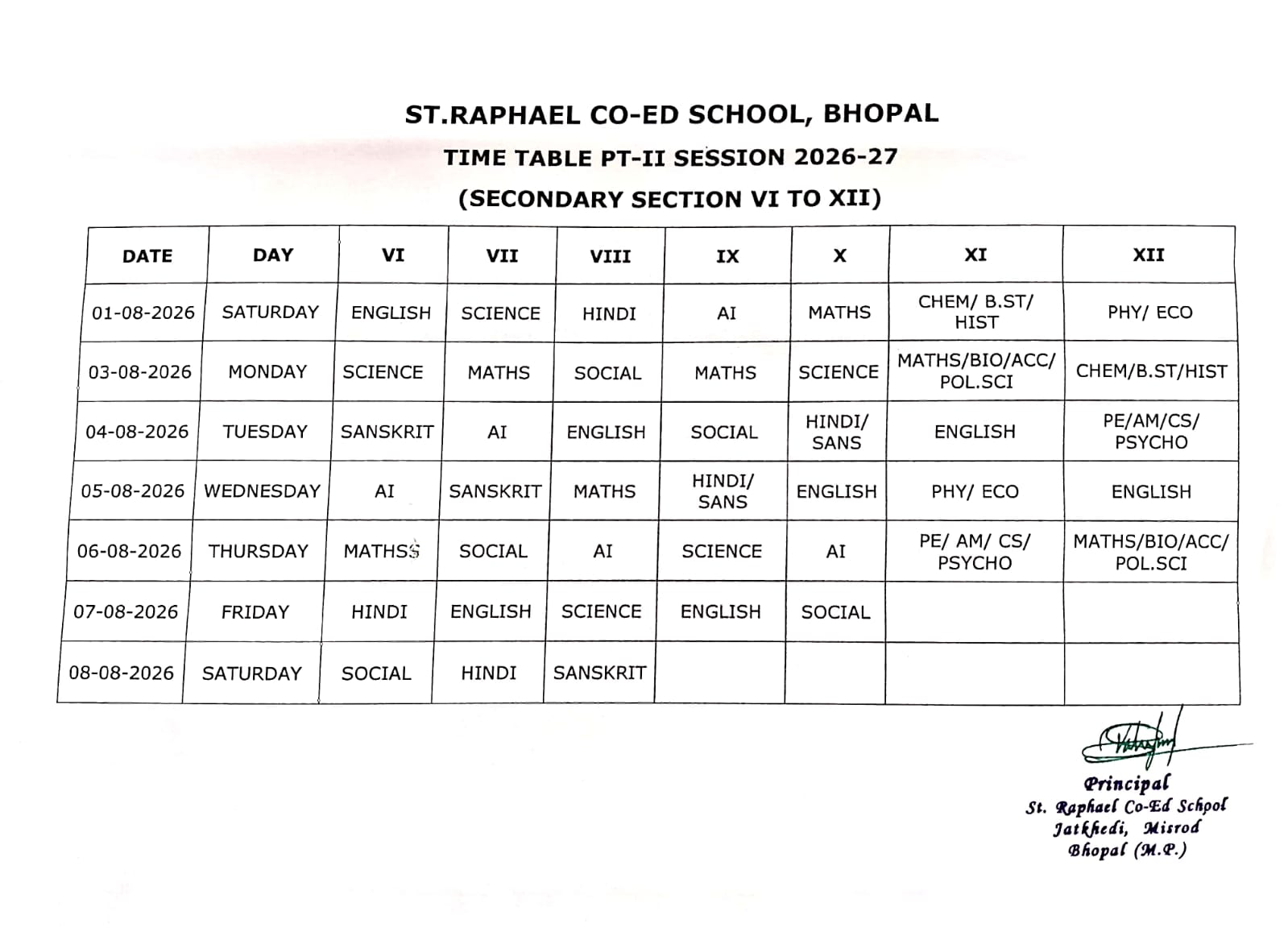 ST.RAPHAEL CO-ED SCHOOL, BHOPAL

TIME TABLE PT-II SESSION 2026-27

(SECONDARY SECTION VI TO XII)

| DATE | DAY | VI | VII | VIII | IX | X | XI | XII |
|---|---|---|---|---|---|---|---|---|
| 01-08-2026 | SATURDAY | ENGLISH | SCIENCE | HINDI | AI | MATHS | CHEM/ B.ST/ HIST | PHY/ ECO |
| 03-08-2026 | MONDAY | SCIENCE | MATHS | SOCIAL | MATHS | SCIENCE | MATHS/BIO/ACC/ POL.SCI | CHEM/B.ST/HIST |
| 04-08-2026 | TUESDAY | SANSKRIT | AI | ENGLISH | SOCIAL | HINDI/ SANS | ENGLISH | PE/AM/CS/ PSYCHO |
| 05-08-2026 | WEDNESDAY | AI | SANSKRIT | MATHS | HINDI/ SANS | ENGLISH | PHY/ ECO | ENGLISH |
| 06-08-2026 | THURSDAY | MATHSS | SOCIAL | AI | SCIENCE | AI | PE/ AM/ CS/ PSYCHO | MATHS/BIO/ACC/ POL.SCI |
| 07-08-2026 | FRIDAY | HINDI | ENGLISH | SCIENCE | ENGLISH | SOCIAL | | |
| 08-08-2026 | SATURDAY | SOCIAL | HINDI | SANSKRIT | | | | |

Principal
St. Raphael Co-Ed School
Jatkhedi, Misrod
Bhopal (M.P.)